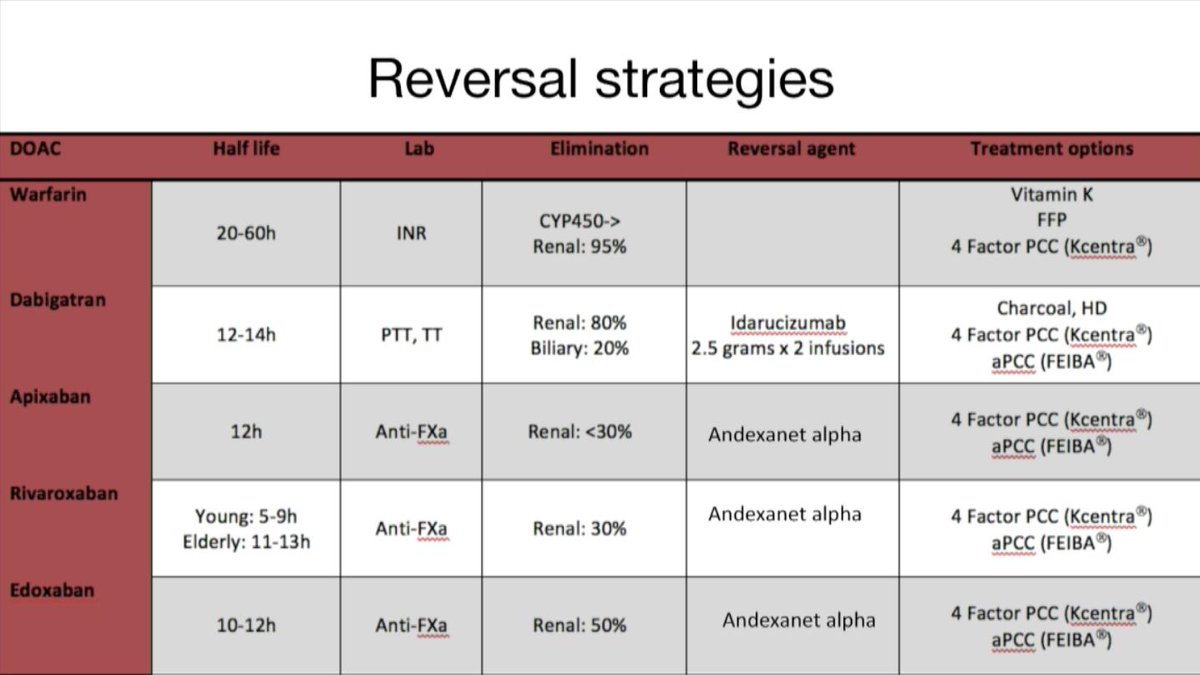 Reversal strategies

| DOAC | Half life | Lab | Elimination | Reversal agent | Treatment options |
|---|---|---|---|---|---|
| Warfarin | 20-60h | INR | CYP450-> Renal: 95% | | Vitamin K FFP 4 Factor PCC (Kcentra®) |
| Dabigatran | 12-14h | PTT, TT | Renal: 80% Biliary: 20% | Idarucizumab 2.5 grams x 2 infusions | Charcoal, HD 4 Factor PCC (Kcentra®) aPCC (FEIBA®) |
| Apixaban | 12h | Anti-FXa | Renal: <30% | Andexanet alpha | 4 Factor PCC (Kcentra®) aPCC (FEIBA®) |
| Rivaroxaban | Young: 5-9h Elderly: 11-13h | Anti-FXa | Renal: 30% | Andexanet alpha | 4 Factor PCC (Kcentra®) aPCC (FEIBA®) |
| Edoxaban | 10-12h | Anti-FXa | Renal: 50% | Andexanet alpha | 4 Factor PCC (Kcentra®) aPCC (FEIBA®) |